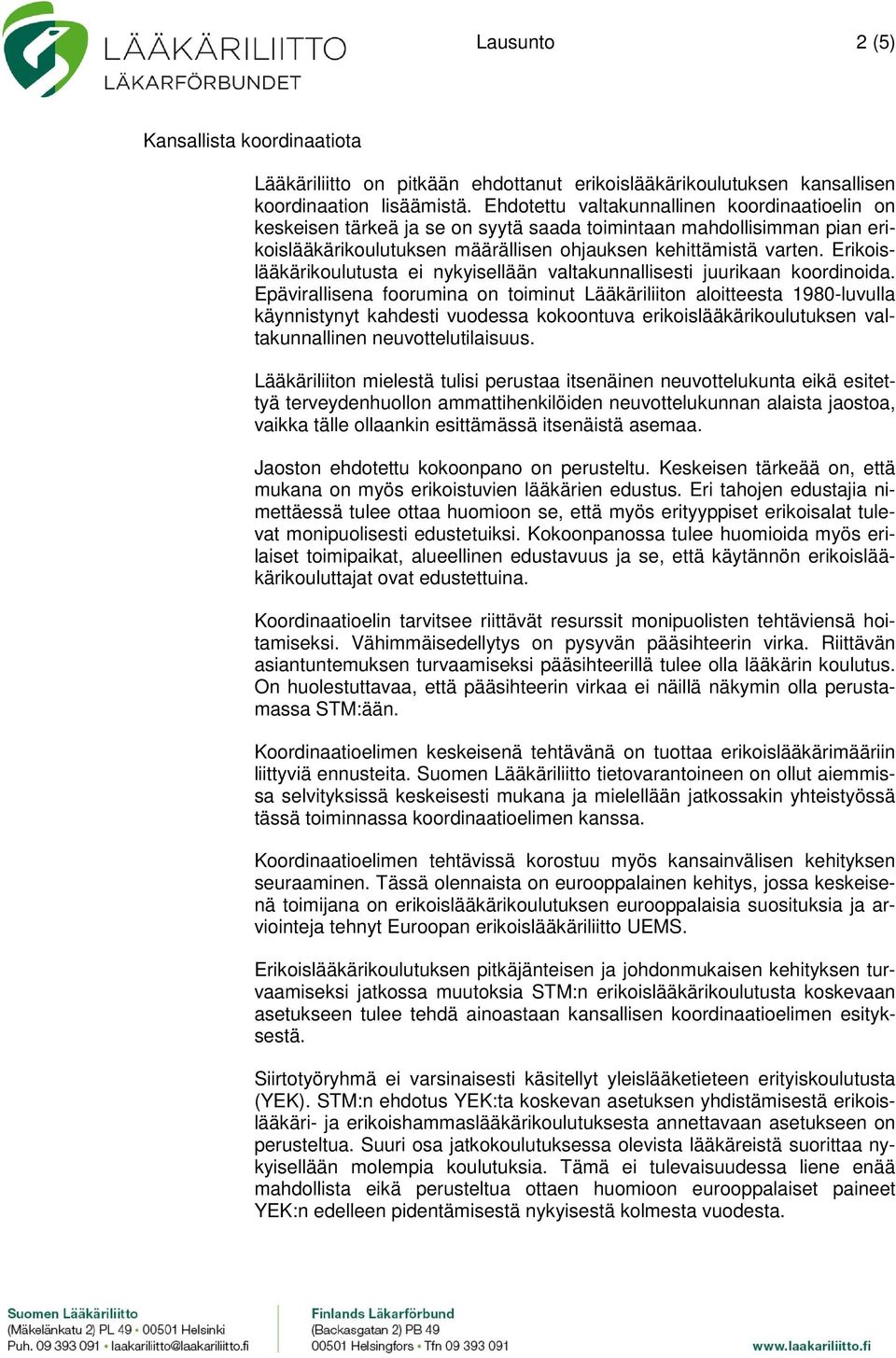 LÄÄKÄRILIITTO
LÄKARFÖRBUNDET

Lausunto

2 (5)

Kansallista koordinaatiota

Lääkäriliitto on pitkään ehdottanut erikoislääkärikoulutuksen kansallisen koordinaation lisäämistä. Ehdotettu valtakunnallinen koordinaatioelin on keskeisen tärkeä ja se on syytä saada toimintaan mahdollisimman pian erikoislääkärikoulutuksen määrällisen ohjauksen kehittämistä varten. Erikoislääkärikoulutusta ei nykyisellään valtakunnallisesti juurikaan koordinoida. Epävirallisena foorumina on toiminut Lääkäriliiton aloitteesta 1980-luvulla käynnistynyt kahdesti vuodessa kokoontuva erikoislääkärikoulutuksen valtakunnallinen neuvottelutilaisuus.

Lääkäriliiton mielestä tulisi perustaa itsenäinen neuvottelukunta eikä esitettyä terveydenhuollon ammattihenkilöiden neuvottelukunnan alaista jaostoa, vaikka tälle ollaankin esittämässä itsenäistä asemaa.

Jaoston ehdotettu kokoonpano on perusteltu. Keskeisen tärkeää on, että mukana on myös erikoistuvien lääkärien edustus. Eri tahojen edustajia nimettäessä tulee ottaa huomioon se, että myös erityyppiset erikoisalat tulevat monipuolisesti edustetuiksi. Kokoonpanossa tulee huomioida myös erilaiset toimipaikat, alueellinen edustavuus ja se, että käytännön erikoislääkärikouluttajat ovat edustettuina.

Koordinaatioelin tarvitsee riittävät resurssit monipuolisten tehtäviensä hoitamiseksi. Vähimmäisedellytys on pysyvän pääsihteerin virka. Riittävän asiantuntemuksen turvaamiseksi pääsihteerillä tulee olla lääkärin koulutus. On huolestuttavaa, että pääsihteerin virkaa ei näillä näkymin olla perustamassa STM:ään.

Koordinaatioelimen keskeisenä tehtävänä on tuottaa erikoislääkärimääriin liittyviä ennusteita. Suomen Lääkäriliitto tietovarantoineen on ollut aiemmissa selvityksissä keskeisesti mukana ja mielellään jatkossakin yhteistyössä tässä toiminnassa koordinaatioelimen kanssa.

Koordinaatioelimen tehtävissä korostuu myös kansainvälisen kehityksen seuraaminen. Tässä olennaista on eurooppalainen kehitys, jossa keskeisenä toimijana on erikoislääkärikoulutuksen eurooppalaisia suosituksia ja arviointeja tehnyt Euroopan erikoislääkäriliitto UEMS.

Erikoislääkärikoulutuksen pitkäjänteisen ja johdonmukaisen kehityksen turvaamiseksi jatkossa muutoksia STM:n erikoislääkärikoulutusta koskevaan asetukseen tulee tehdä ainoastaan kansallisen koordinaatioelimen esityksestä.

Siirtotyöryhmä ei varsinaisesti käsitellyt yleislääketieteen erityiskoulutusta (YEK). STM:n ehdotus YEK:ta koskevan asetuksen yhdistämisestä erikoislääkäri- ja erikoishammaslääkärikoulutuksesta annettavaan asetukseen on perusteltua. Suuri osa jatkokoulutuksessa olevista lääkäreistä suorittaa nykyisellään molempia koulutuksia. Tämä ei tulevaisuudessa liene enää mahdollista eikä perusteltua ottaen huomioon eurooppalaiset paineet YEK:n edelleen pidentämisestä nykyisestä kolmesta vuodesta.

Suomen Lääkäriliitto
(Mäkelänkatu 2) PL 49 • 00501 Helsinki
Puh. 09 393 091 • laakariliitto@laakariliitto.fi

Finlands Läkarförbund
(Backasgatan 2) PB 49
00501 Helsingfors • Tfn 09 393 091

www.laakariliitto.fi